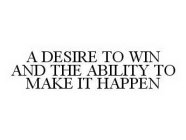 A DESIRE TO WIN AND THE ABILITY TO MAKE IT HAPPEN